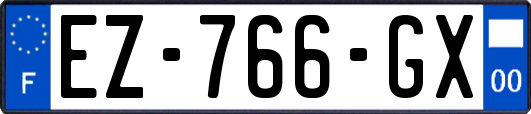 F

EZ-766-GX

00